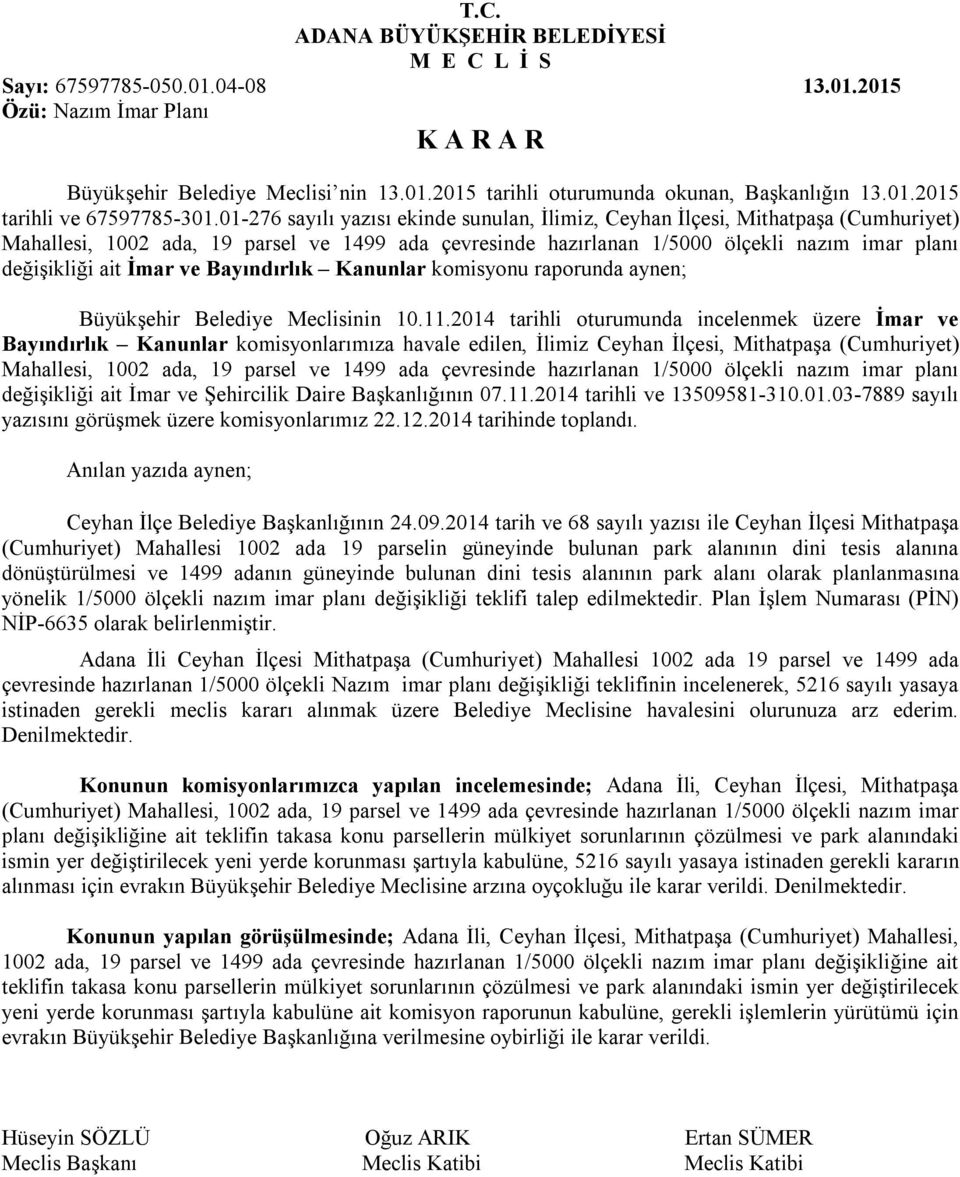 T.C.
ADANA BÜYÜKŞEHİR BELEDİYESİ
M E C L İ S

Sayı: 67597785-050.01.04-08 13.01.2015
Özü: Nazım İmar Planı

K A R A R

Büyükşehir Belediye Meclisi'nin 13.01.2015 tarihli oturumunda okunan, Başkanlığın 13.01.2015 tarihli ve 67597785-301.01-276 sayılı yazısı ekinde sunulan, İlimiz, Ceyhan İlçesi, Mithatpaşa (Cumhuriyet) Mahallesi, 1002 ada, 19 parsel ve 1499 ada çevresinde hazırlanan 1/5000 ölçekli nazım imar planı değişikliği ait İmar ve Bayındırlık – Kanunlar komisyonu raporunda aynen;

Büyükşehir Belediye Meclisinin 10.11.2014 tarihli oturumunda incelenmek üzere İmar ve Bayındırlık – Kanunlar komisyonlarımıza havale edilen, İlimiz Ceyhan İlçesi, Mithatpaşa (Cumhuriyet) Mahallesi, 1002 ada, 19 parsel ve 1499 ada çevresinde hazırlanan 1/5000 ölçekli nazım imar planı değişikliği ait İmar ve Şehircilik Daire Başkanlığının 07.11.2014 tarihli ve 13509581-310.01.03-7889 sayılı yazısını görüşmek üzere komisyonlarımız 22.12.2014 tarihinde toplandı.

Anılan yazıda aynen;

Ceyhan İlçe Belediye Başkanlığının 24.09.2014 tarih ve 68 sayılı yazısı ile Ceyhan İlçesi Mithatpaşa (Cumhuriyet) Mahallesi 1002 ada 19 parselin güneyinde bulunan park alanının dini tesis alanına dönüştürülmesi ve 1499 adanın güneyinde bulunan dini tesis alanının park alanı olarak planlanmasına yönelik 1/5000 ölçekli nazım imar planı değişikliği teklifi talep edilmektedir. Plan İşlem Numarası (PİN) NİP-6635 olarak belirlenmiştir.

Adana İli Ceyhan İlçesi Mithatpaşa (Cumhuriyet) Mahallesi 1002 ada 19 parsel ve 1499 ada çevresinde hazırlanan 1/5000 ölçekli Nazım imar planı değişikliği teklifinin incelenerek, 5216 sayılı yasaya istinaden gerekli meclis kararı alınmak üzere Belediye Meclisine havalesini olurunuza arz ederim. Denilmektedir.

Konunun komisyonlarımızca yapılan incelemesinde; Adana İli, Ceyhan İlçesi, Mithatpaşa (Cumhuriyet) Mahallesi, 1002 ada, 19 parsel ve 1499 ada çevresinde hazırlanan 1/5000 ölçekli nazım imar planı değişikliğine ait teklifin takasa konu parsellerin mülkiyet sorunlarının çözülmesi ve park alanındaki ismin yer değiştirilecek yeni yerde korunması şartıyla kabulüne, 5216 sayılı yasaya istinaden gerekli kararın alınması için evrakın Büyükşehir Belediye Meclisine arzına oyçokluğu ile karar verildi. Denilmektedir.

Konunun yapılan görüşülmesinde; Adana İli, Ceyhan İlçesi, Mithatpaşa (Cumhuriyet) Mahallesi, 1002 ada, 19 parsel ve 1499 ada çevresinde hazırlanan 1/5000 ölçekli nazım imar planı değişikliğine ait teklifin takasa konu parsellerin mülkiyet sorunlarının çözülmesi ve park alanındaki ismin yer değiştirilecek yeni yerde korunması şartıyla kabulüne ait komisyon raporunun kabulüne, gerekli işlemlerin yürütümü için evrakın Büyükşehir Belediye Başkanlığına verilmesine oybirliği ile karar verildi.

Hüseyin SÖZLÜ
Meclis Başkanı

Oğuz ARIK
Meclis Katibi

Ertan SÜMER
Meclis Katibi